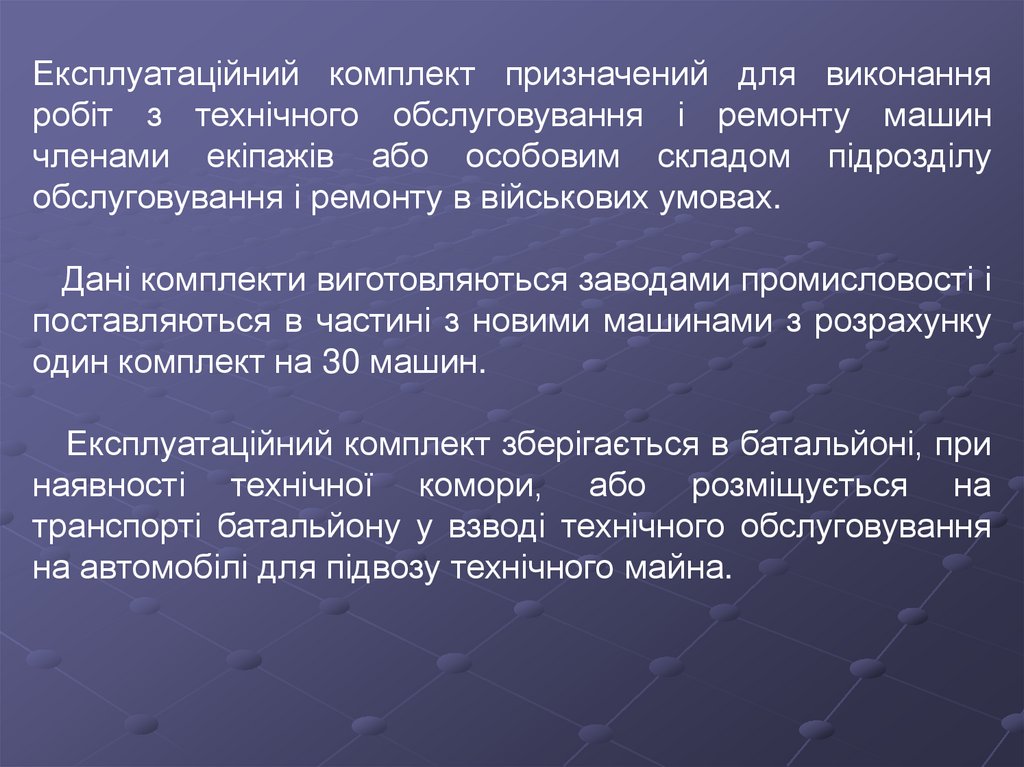 Експлуатаційний комплект призначений для виконання робіт з технічного обслуговування і ремонту машин членами екіпажів або особовим складом підрозділу обслуговування і ремонту в військових умовах.

Дані комплекти виготовляються заводами промисловості і поставляються в частині з новими машинами з розрахунку один комплект на 30 машин.

Експлуатаційний комплект зберігається в батальйоні, при наявності технічної комори, або розміщується на транспорті батальйону у взводі технічного обслуговування на автомобілі для підвозу технічного майна.